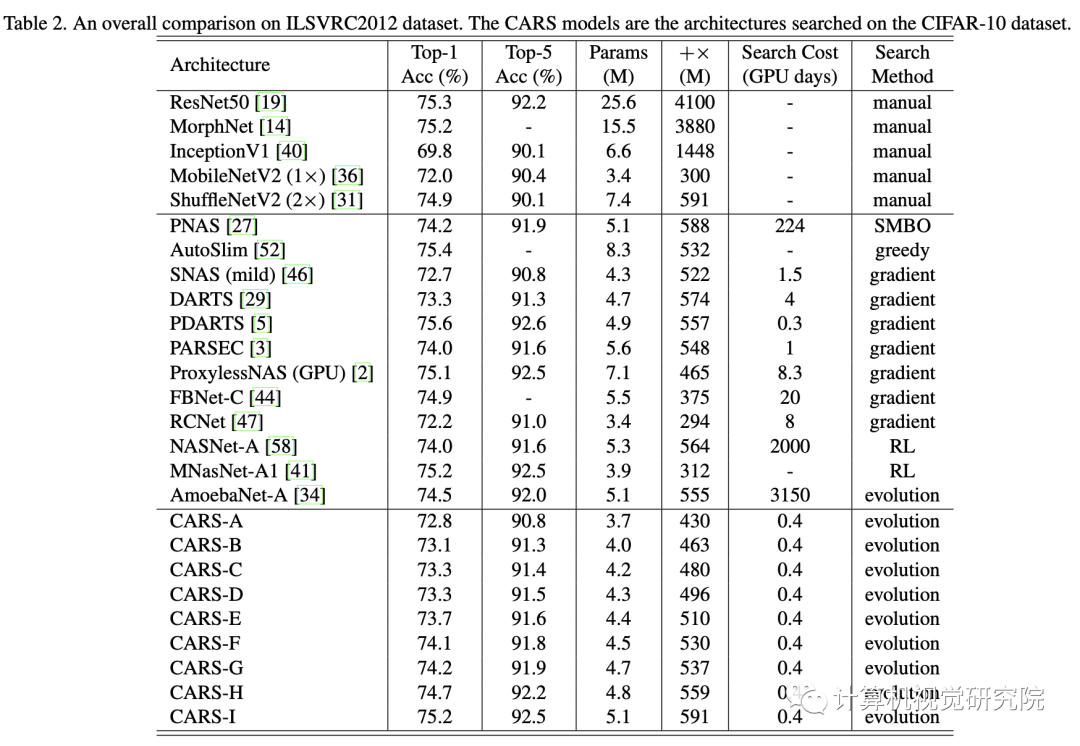 Table 2. An overall comparison on ILSVRC2012 dataset. The CARS models are the architectures searched on the CIFAR-10 dataset.

| Architecture | Top-1 Acc (%) | Top-5 Acc (%) | Params (M) | $+\times$ (M) | Search Cost (GPU days) | Search Method |
|---|---|---|---|---|---|---|
| ResNet50 [19] | 75.3 | 92.2 | 25.6 | 4100 | - | manual |
| MorphNet [14] | 75.2 | - | 15.5 | 3880 | - | manual |
| InceptionV1 [40] | 69.8 | 90.1 | 6.6 | 1448 | - | manual |
| MobileNetV2 ($1\times$) [36] | 72.0 | 90.4 | 3.4 | 300 | - | manual |
| ShuffleNetV2 ($2\times$) [31] | 74.9 | 90.1 | 7.4 | 591 | - | manual |
| PNAS [27] | 74.2 | 91.9 | 5.1 | 588 | 224 | SMBO |
| AutoSlim [52] | 75.4 | - | 8.3 | 532 | - | greedy |
| SNAS (mild) [46] | 72.7 | 90.8 | 4.3 | 522 | 1.5 | gradient |
| DARTS [29] | 73.3 | 91.3 | 4.7 | 574 | 4 | gradient |
| PDARTS [5] | 75.6 | 92.6 | 4.9 | 557 | 0.3 | gradient |
| PARSEC [3] | 74.0 | 91.6 | 5.6 | 548 | 1 | gradient |
| ProxylessNAS (GPU) [2] | 75.1 | 92.5 | 7.1 | 465 | 8.3 | gradient |
| FBNet-C [44] | 74.9 | - | 5.5 | 375 | 20 | gradient |
| RCNet [47] | 72.2 | 91.0 | 3.4 | 294 | 8 | gradient |
| NASNet-A [58] | 74.0 | 91.6 | 5.3 | 564 | 2000 | RL |
| MNasNet-A1 [41] | 75.2 | 92.5 | 3.9 | 312 | - | RL |
| AmoebaNet-A [34] | 74.5 | 92.0 | 5.1 | 555 | 3150 | evolution |
| CARS-A | 72.8 | 90.8 | 3.7 | 430 | 0.4 | evolution |
| CARS-B | 73.1 | 91.3 | 4.0 | 463 | 0.4 | evolution |
| CARS-C | 73.3 | 91.4 | 4.2 | 480 | 0.4 | evolution |
| CARS-D | 73.3 | 91.5 | 4.3 | 496 | 0.4 | evolution |
| CARS-E | 73.7 | 91.6 | 4.4 | 510 | 0.4 | evolution |
| CARS-F | 74.1 | 91.8 | 4.5 | 530 | 0.4 | evolution |
| CARS-G | 74.2 | 91.9 | 4.7 | 537 | 0.4 | evolution |
| CARS-H | 74.7 | 92.2 | 4.8 | 559 | 0.4 | evolution |
| CARS-I | 75.2 | 92.5 | 5.1 | 591 | 0.4 | evolution |

计算机视觉研究院